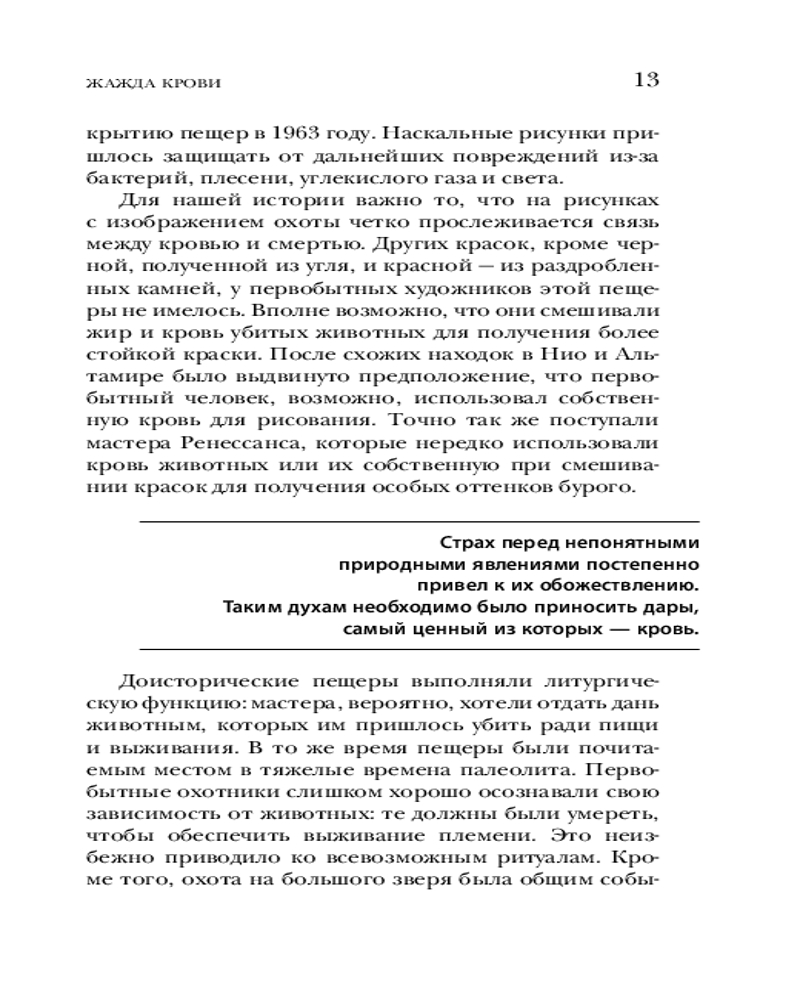 ЖАЖДА КРОВИ

13

крытию пещер в 1963 году. Наскальные рисунки пришлось защищать от дальнейших повреждений из-за бактерий, плесени, углекислого газа и света.

Для нашей истории важно то, что на рисунках с изображением охоты четко прослеживается связь между кровью и смертью. Других красок, кроме черной, полученной из угля, и красной — из раздробленных камней, у первобытных художников этой пещеры не имелось. Вполне возможно, что они смешивали жир и кровь убитых животных для получения более стойкой краски. После схожих находок в Нио и Альтамире было выдвинуто предположение, что первобытный человек, возможно, использовал собственную кровь для рисования. Точно так же поступали мастера Ренессанса, которые нередко использовали кровь животных или их собственную при смешивании красок для получения особых оттенков бурого.

Страх перед непонятными природными явлениями постепенно привел к их обожествлению. Таким духам необходимо было приносить дары, самый ценный из которых — кровь.

Доисторические пещеры выполняли литургическую функцию: мастера, вероятно, хотели отдать дань животным, которых им пришлось убить ради пищи и выживания. В то же время пещеры были почитаемым местом в тяжелые времена палеолита. Первобытные охотники слишком хорошо осознавали свою зависимость от животных: те должны были умереть, чтобы обеспечить выживание племени. Это неизбежно приводило ко всевозможным ритуалам. Кроме того, охота на большого зверя была общим собы-